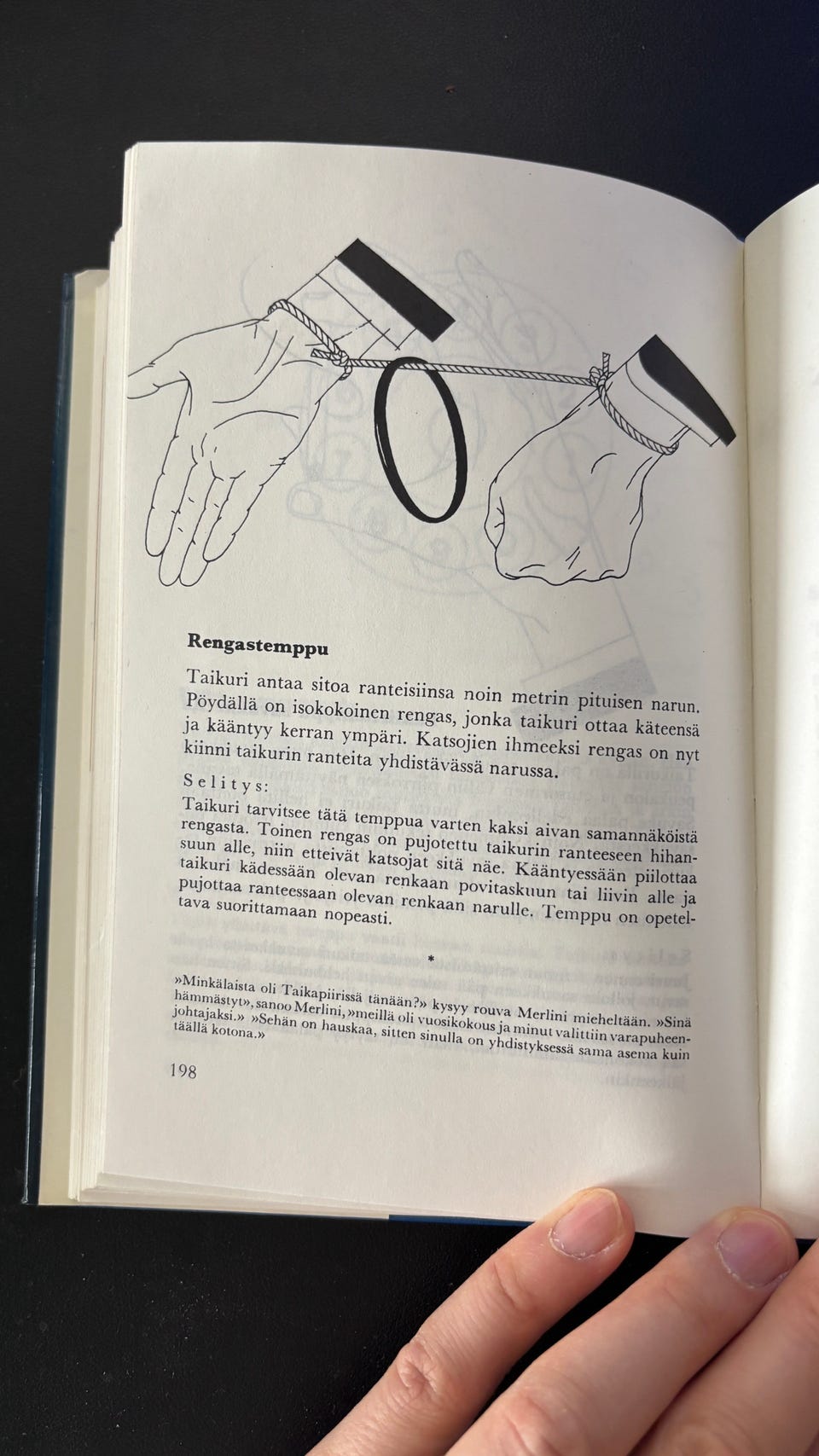 Rengastemppu

Taikuri antaa sitoa ranteisiinsa noin metrin pituisen narun. Pöydällä on isokokoinen rengas, jonka taikuri ottaa käteensä ja kääntyy kerran ympäri. Katsojien ihmeeksi rengas on nyt kiinni taikurin ranteita yhdistävässä narussa.

Selitys:

Taikuri tarvitsee tätä temppua varten kaksi aivan samannäköistä rengasta. Toinen rengas on pujotettu taikurin ranteeseen hihansuun alle, niin etteivät katsojat sitä näe. Kääntyessään piilottaa taikuri kädessään olevan renkaan povitaskuun tai liivin alle ja pujottaa ranteessaan olevan renkaan narulle. Temppu on opeteltava suorittamaan nopeasti.

*

»Minkälaista oli Taikapiirissä tänään?» kysyy rouva Merlini mieheltään. »Sinä hämmästyt», sanoo Merlini, »meillä oli vuosikokous ja minut valittiin varapuheenjohtajaksi.» »Sehän on hauskaa, sitten sinulla on yhdistyksessä sama asema kuin täällä kotona.»

198